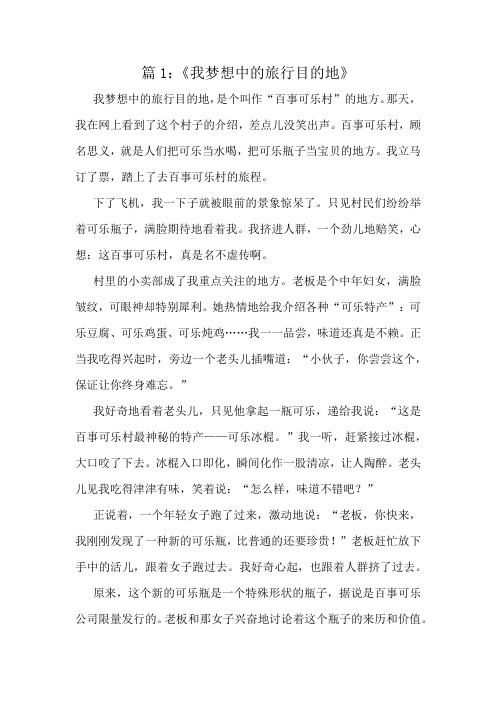 篇 1：《我梦想中的旅行目的地》

我梦想中的旅行目的地，是个叫作“百事可乐村”的地方。那天，我在网上看到了这个村子的介绍，差点儿没笑出声。百事可乐村，顾名思义，就是人们把可乐当水喝，把可乐瓶子当宝贝的地方。我立马订了票，踏上了去百事可乐村的旅程。

下了飞机，我一下子就被眼前的景象惊呆了。只见村民们纷纷举着可乐瓶子，满脸期待地看着我。我挤进人群，一个劲儿地赔笑，心想：这百事可乐村，真是名不虚传啊。

村里的小卖部成了我重点关注的地方。老板是个中年妇女，满脸皱纹，可眼神却特别犀利。她热情地给我介绍各种“可乐特产”：可乐豆腐、可乐鸡蛋、可乐炖鸡……我一一品尝，味道还真是不赖。正当我吃得兴起时，旁边一个老头儿插嘴道：“小伙子，你尝尝这个，保证让你终身难忘。”

我好奇地看着老头儿，只见他拿起一瓶可乐，递给我说：“这是百事可乐村最神秘的特产——可乐冰棍。”我一听，赶紧接过冰棍，大口咬了下去。冰棍入口即化，瞬间化作一股清凉，让人陶醉。老头儿见我吃得津津有味，笑着说：“怎么样，味道不错吧？”

正说着，一个年轻女子跑了过来，激动地说：“老板，你快来，我刚刚发现了一种新的可乐瓶，比普通的还要珍贵！”老板赶忙放下手中的活儿，跟着女子跑过去。我好奇心起，也跟着人群挤了过去。

原来，这个新的可乐瓶是一个特殊形状的瓶子，据说是百事可乐公司限量发行的。老板和那女子兴奋地讨论着这个瓶子的来历和价值。